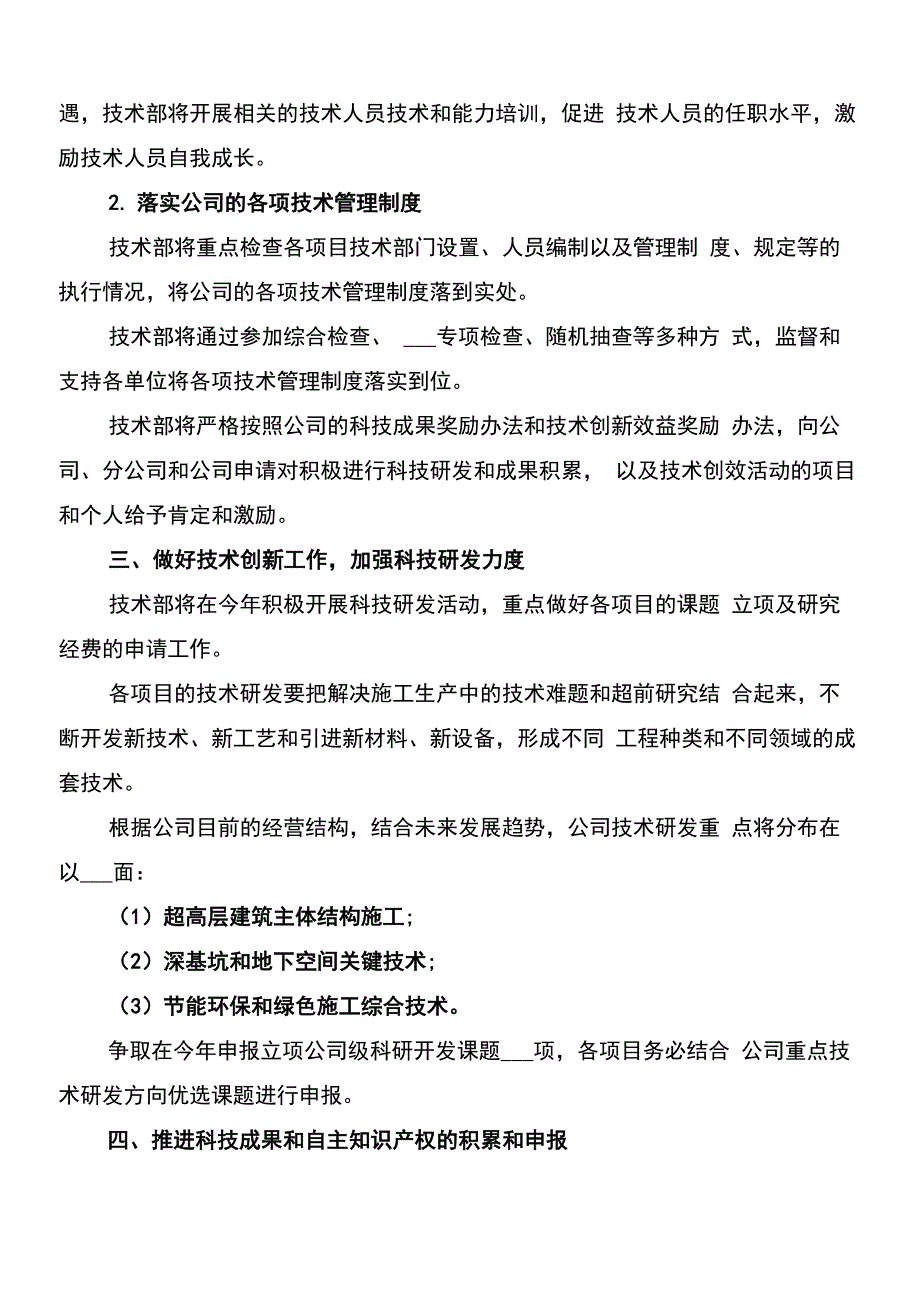 遇，技术部将开展相关的技术人员技术和能力培训，促进 技术人员的任职水平，激励技术人员自我成长。

2. 落实公司的各项技术管理制度

技术部将重点检查各项目技术部门设置、人员编制以及管理制 度、规定等的执行情况，将公司的各项技术管理制度落到实处。

技术部将通过参加综合检查、 ___专项检查、随机抽查等多种方 式，监督和支持各单位将各项技术管理制度落实到位。

技术部将严格按照公司的科技成果奖励办法和技术创新效益奖励 办法，向公司、分公司和公司申请对积极进行科技研发和成果积累， 以及技术创效活动的项目和个人给予肯定和激励。

三、做好技术创新工作，加强科技研发力度

技术部将在今年积极开展科技研发活动，重点做好各项目的课题 立项及研究经费的申请工作。

各项目的技术研发要把解决施工生产中的技术难题和超前研究结 合起来，不断开发新技术、新工艺和引进新材料、新设备，形成不同 工程种类和不同领域的成套技术。

根据公司目前的经营结构，结合未来发展趋势，公司技术研发重 点将分布在以___面：

（1）超高层建筑主体结构施工；

（2）深基坑和地下空间关键技术；

（3）节能环保和绿色施工综合技术。

争取在今年申报立项公司级科研开发课题___项，各项目务必结合 公司重点技术研发方向优选课题进行申报。

四、推进科技成果和自主知识产权的积累和申报